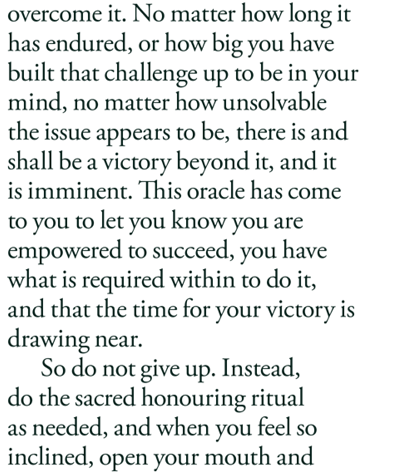 overcome it. No matter how long it has endured, or how big you have built that challenge up to be in your mind, no matter how unsolvable the issue appears to be, there is and shall be a victory beyond it, and it is imminent. This oracle has come to you to let you know you are empowered to succeed, you have what is required within to do it, and that the time for your victory is drawing near.

So do not give up. Instead, do the sacred honouring ritual as needed, and when you feel so inclined, open your mouth and